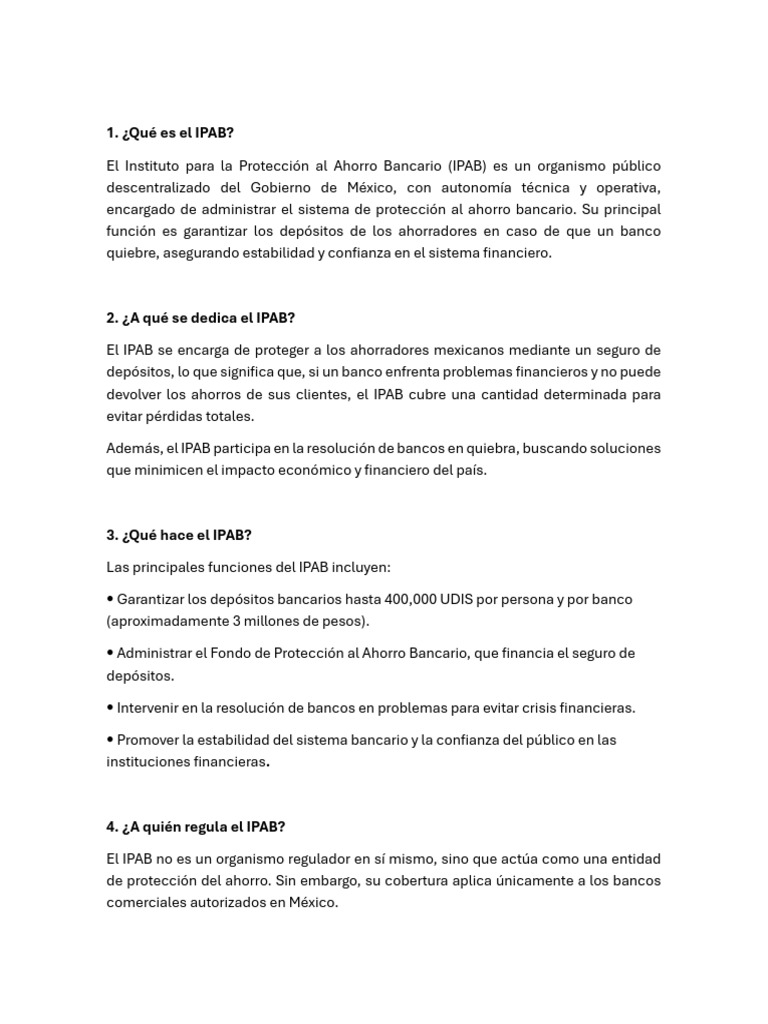 1. ¿Qué es el IPAB?

El Instituto para la Protección al Ahorro Bancario (IPAB) es un organismo público descentralizado del Gobierno de México, con autonomía técnica y operativa, encargado de administrar el sistema de protección al ahorro bancario. Su principal función es garantizar los depósitos de los ahorradores en caso de que un banco quiebre, asegurando estabilidad y confianza en el sistema financiero.

2. ¿A qué se dedica el IPAB?

El IPAB se encarga de proteger a los ahorradores mexicanos mediante un seguro de depósitos, lo que significa que, si un banco enfrenta problemas financieros y no puede devolver los ahorros de sus clientes, el IPAB cubre una cantidad determinada para evitar pérdidas totales.

Además, el IPAB participa en la resolución de bancos en quiebra, buscando soluciones que minimicen el impacto económico y financiero del país.

3. ¿Qué hace el IPAB?

Las principales funciones del IPAB incluyen:

• Garantizar los depósitos bancarios hasta 400,000 UDIS por persona y por banco (aproximadamente 3 millones de pesos).

• Administrar el Fondo de Protección al Ahorro Bancario, que financia el seguro de depósitos.

• Intervenir en la resolución de bancos en problemas para evitar crisis financieras.

• Promover la estabilidad del sistema bancario y la confianza del público en las instituciones financieras.

4. ¿A quién regula el IPAB?

El IPAB no es un organismo regulador en sí mismo, sino que actúa como una entidad de protección del ahorro. Sin embargo, su cobertura aplica únicamente a los bancos comerciales autorizados en México.